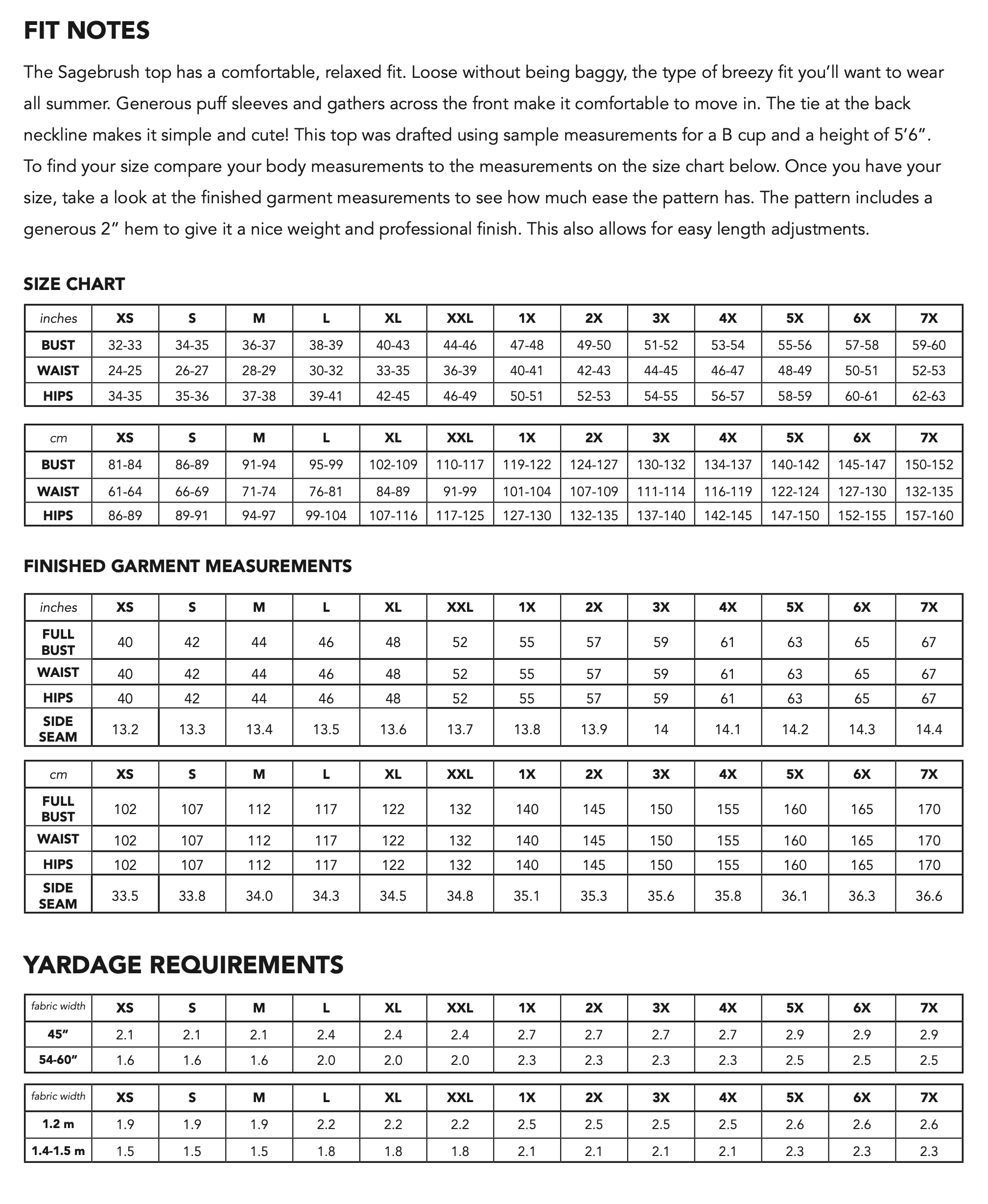 FIT NOTES

The Sagebrush top has a comfortable, relaxed fit. Loose without being baggy, the type of breezy fit you'll want to wear all summer. Generous puff sleeves and gathers across the front make it comfortable to move in. The tie at the back neckline makes it simple and cute! This top was drafted using sample measurements for a B cup and a height of 5'6". To find your size compare your body measurements to the measurements on the size chart below. Once you have your size, take a look at the finished garment measurements to see how much ease the pattern has. The pattern includes a generous 2" hem to give it a nice weight and professional finish. This also allows for easy length adjustments.

SIZE CHART

| inches | XS | S | M | L | XL | XXL | 1X | 2X | 3X | 4X | 5X | 6X | 7X |
|---|---|---|---|---|---|---|---|---|---|---|---|---|---|
| BUST | 32-33 | 34-35 | 36-37 | 38-39 | 40-43 | 44-46 | 47-48 | 49-50 | 51-52 | 53-54 | 55-56 | 57-58 | 59-60 |
| WAIST | 24-25 | 26-27 | 28-29 | 30-32 | 33-35 | 36-39 | 40-41 | 42-43 | 44-45 | 46-47 | 48-49 | 50-51 | 52-53 |
| HIPS | 34-35 | 35-36 | 37-38 | 39-41 | 42-45 | 46-49 | 50-51 | 52-53 | 54-55 | 56-57 | 58-59 | 60-61 | 62-63 |

| cm | XS | S | M | L | XL | XXL | 1X | 2X | 3X | 4X | 5X | 6X | 7X |
|---|---|---|---|---|---|---|---|---|---|---|---|---|---|
| BUST | 81-84 | 86-89 | 91-94 | 95-99 | 102-109 | 110-117 | 119-122 | 124-127 | 130-132 | 134-137 | 140-142 | 145-147 | 150-152 |
| WAIST | 61-64 | 66-69 | 71-74 | 76-81 | 84-89 | 91-99 | 101-104 | 107-109 | 111-114 | 116-119 | 122-124 | 127-130 | 132-135 |
| HIPS | 86-89 | 89-91 | 94-97 | 99-104 | 107-116 | 117-125 | 127-130 | 132-135 | 137-140 | 142-145 | 147-150 | 152-155 | 157-160 |

FINISHED GARMENT MEASUREMENTS

| inches | XS | S | M | L | XL | XXL | 1X | 2X | 3X | 4X | 5X | 6X | 7X |
|---|---|---|---|---|---|---|---|---|---|---|---|---|---|
| FULL BUST | 40 | 42 | 44 | 46 | 48 | 52 | 55 | 57 | 59 | 61 | 63 | 65 | 67 |
| WAIST | 40 | 42 | 44 | 46 | 48 | 52 | 55 | 57 | 59 | 61 | 63 | 65 | 67 |
| HIPS | 40 | 42 | 44 | 46 | 48 | 52 | 55 | 57 | 59 | 61 | 63 | 65 | 67 |
| SIDE SEAM | 13.2 | 13.3 | 13.4 | 13.5 | 13.6 | 13.7 | 13.8 | 13.9 | 14 | 14.1 | 14.2 | 14.3 | 14.4 |

| cm | XS | S | M | L | XL | XXL | 1X | 2X | 3X | 4X | 5X | 6X | 7X |
|---|---|---|---|---|---|---|---|---|---|---|---|---|---|
| FULL BUST | 102 | 107 | 112 | 117 | 122 | 132 | 140 | 145 | 150 | 155 | 160 | 165 | 170 |
| WAIST | 102 | 107 | 112 | 117 | 122 | 132 | 140 | 145 | 150 | 155 | 160 | 165 | 170 |
| HIPS | 102 | 107 | 112 | 117 | 122 | 132 | 140 | 145 | 150 | 155 | 160 | 165 | 170 |
| SIDE SEAM | 33.5 | 33.8 | 34.0 | 34.3 | 34.5 | 34.8 | 35.1 | 35.3 | 35.6 | 35.8 | 36.1 | 36.3 | 36.6 |

YARDAGE REQUIREMENTS

| fabric width | XS | S | M | L | XL | XXL | 1X | 2X | 3X | 4X | 5X | 6X | 7X |
|---|---|---|---|---|---|---|---|---|---|---|---|---|---|
| 45" | 2.1 | 2.1 | 2.1 | 2.4 | 2.4 | 2.4 | 2.7 | 2.7 | 2.7 | 2.7 | 2.9 | 2.9 | 2.9 |
| 54-60" | 1.6 | 1.6 | 1.6 | 2.0 | 2.0 | 2.0 | 2.3 | 2.3 | 2.3 | 2.3 | 2.5 | 2.5 | 2.5 |

| fabric width | XS | S | M | L | XL | XXL | 1X | 2X | 3X | 4X | 5X | 6X | 7X |
|---|---|---|---|---|---|---|---|---|---|---|---|---|---|
| 1.2 m | 1.9 | 1.9 | 1.9 | 2.2 | 2.2 | 2.2 | 2.5 | 2.5 | 2.5 | 2.5 | 2.6 | 2.6 | 2.6 |
| 1.4-1.5 m | 1.5 | 1.5 | 1.5 | 1.8 | 1.8 | 1.8 | 2.1 | 2.1 | 2.1 | 2.1 | 2.3 | 2.3 | 2.3 |